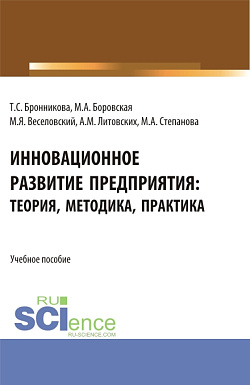 Т.С. Бронникова, М.А. Боровская
М.Я. Веселовский, А.М. Литовских, М.А. Степанова

ИННОВАЦИОННОЕ РАЗВИТИЕ ПРЕДПРИЯТИЯ: ТЕОРИЯ, МЕТОДИКА, ПРАКТИКА

Учебное пособие

RU
SCIence
RU-SCIENCE.COM